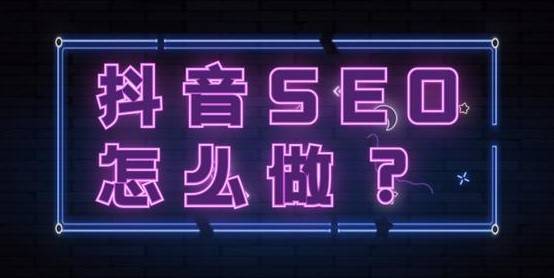 抖音SEO
怎么做？